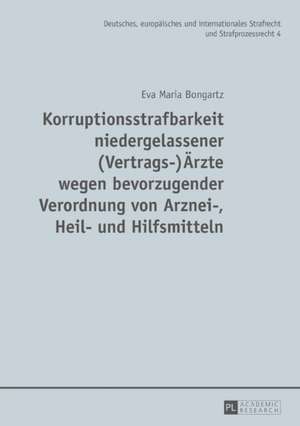 Deutsches, europäisches und internationales Strafrecht und Strafprozessrecht 4

Eva Maria Bongartz

Korruptionsstrafbarkeit niedergelassener (Vertrags-)Ärzte wegen bevorzugender Verordnung von Arznei-, Heil- und Hilfsmitteln

PL ACADEMIC RESEARCH